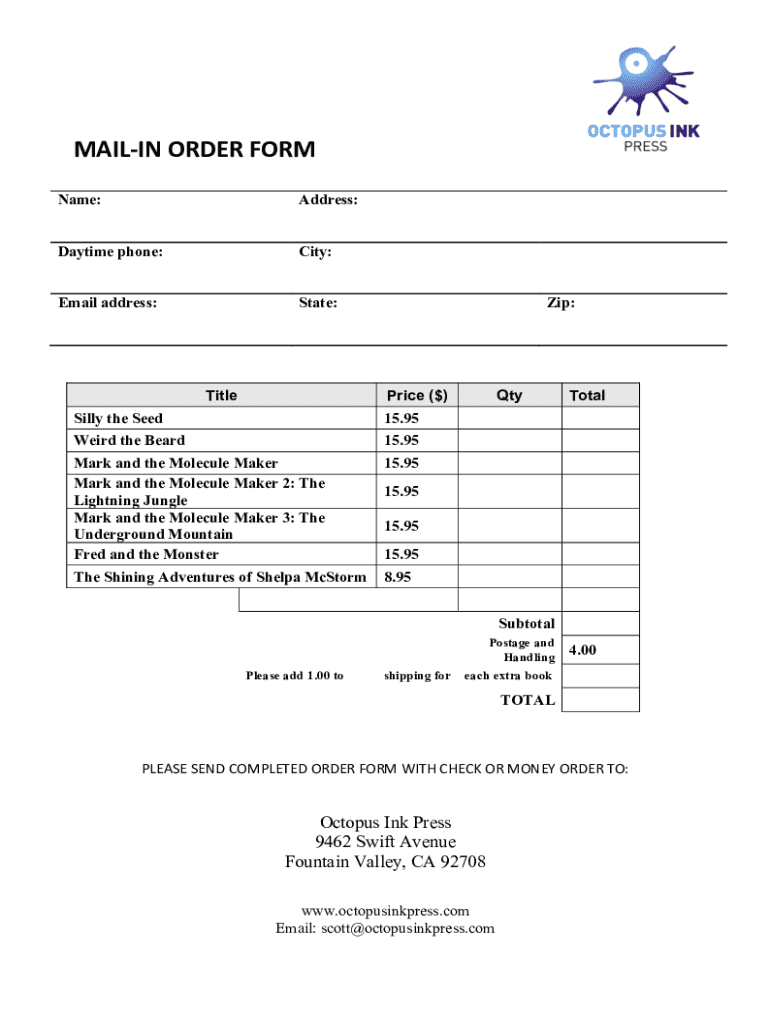 OCTOPUS INK PRESS

MAIL-IN ORDER FORM

Name: Address:

Daytime phone: City:

Email address: State: Zip:

| Title | Price ($) | Qty | Total |
|---|---|---|---|
| Silly the Seed | 15.95 | | |
| Weird the Beard | 15.95 | | |
| Mark and the Molecule Maker | 15.95 | | |
| Mark and the Molecule Maker 2: The Lightning Jungle | 15.95 | | |
| Mark and the Molecule Maker 3: The Underground Mountain | 15.95 | | |
| Fred and the Monster | 15.95 | | |
| The Shining Adventures of Shelpa McStorm | 8.95 | | |
| | | | |
| | | Subtotal | |
| | | Postage and Handling | 4.00 |
| Please add 1.00 to | shipping for | each extra book | |
| | | TOTAL | |

PLEASE SEND COMPLETED ORDER FORM WITH CHECK OR MONEY ORDER TO:

Octopus Ink Press
9462 Swift Avenue
Fountain Valley, CA 92708

www.octopusinkpress.com
Email: scott@octopusinkpress.com